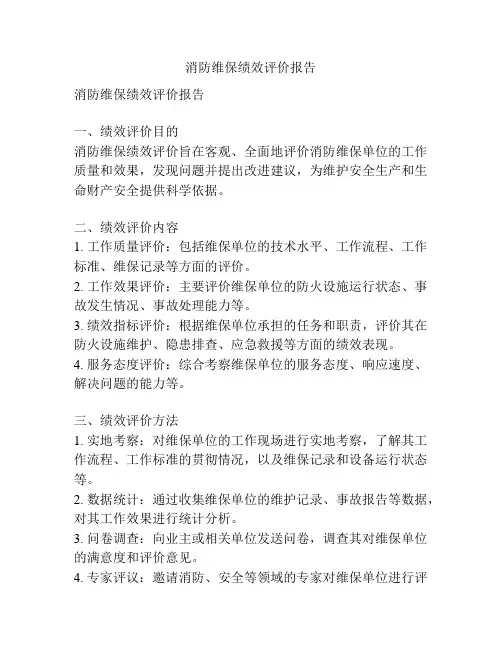 消防维保绩效评价报告

消防维保绩效评价报告

一、绩效评价目的
消防维保绩效评价旨在客观、全面地评价消防维保单位的工作质量和效果，发现问题并提出改进建议，为维护安全生产和生命财产安全提供科学依据。

二、绩效评价内容
1. 工作质量评价：包括维保单位的技术水平、工作流程、工作标准、维保记录等方面的评价。
2. 工作效果评价：主要评价维保单位的防火设施运行状态、事故发生情况、事故处理能力等。
3. 绩效指标评价：根据维保单位承担的任务和职责，评价其在防火设施维护、隐患排查、应急救援等方面的绩效表现。
4. 服务态度评价：综合考察维保单位的服务态度、响应速度、解决问题的能力等。

三、绩效评价方法
1. 实地考察：对维保单位的工作现场进行实地考察，了解其工作流程、工作标准的贯彻情况，以及维保记录和设备运行状态等。
2. 数据统计：通过收集维保单位的维护记录、事故报告等数据，对其工作效果进行统计分析。
3. 问卷调查：向业主或相关单位发送问卷，调查其对维保单位的满意度和评价意见。
4. 专家评议：邀请消防、安全等领域的专家对维保单位进行评